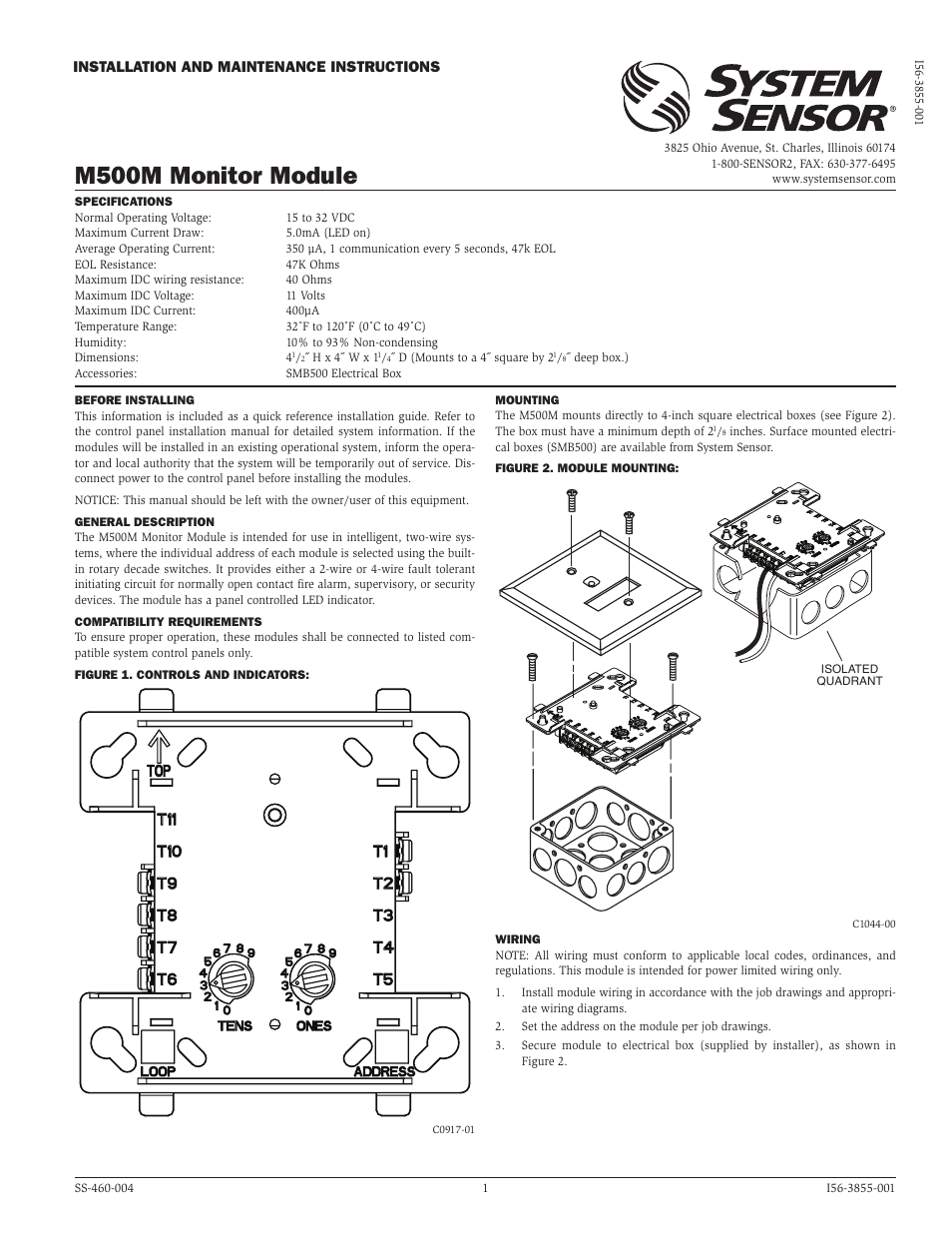 INSTALLATION AND MAINTENANCE INSTRUCTIONS

SYSTEM SENSOR®

I56-3855-001

3825 Ohio Avenue, St. Charles, Illinois 60174
1-800-SENSOR2, FAX: 630-377-6495
www.systemsensor.com

M500M Monitor Module

SPECIFICATIONS

| | |
|---|---|
| Normal Operating Voltage: | 15 to 32 VDC |
| Maximum Current Draw: | 5.0mA (LED on) |
| Average Operating Current: | 350 µA, 1 communication every 5 seconds, 47k EOL |
| EOL Resistance: | 47K Ohms |
| Maximum IDC wiring resistance: | 40 Ohms |
| Maximum IDC Voltage: | 11 Volts |
| Maximum IDC Current: | 400µA |
| Temperature Range: | 32˚F to 120˚F (0˚C to 49˚C) |
| Humidity: | 10% to 93% Non-condensing |
| Dimensions: | $4^1/_2$˝ H x 4˝ W x $1^1/_4$˝ D (Mounts to a 4˝ square by $2^1/_8$˝ deep box.) |
| Accessories: | SMB500 Electrical Box |

BEFORE INSTALLING
This information is included as a quick reference installation guide. Refer to the control panel installation manual for detailed system information. If the modules will be installed in an existing operational system, inform the operator and local authority that the system will be temporarily out of service. Disconnect power to the control panel before installing the modules.

NOTICE: This manual should be left with the owner/user of this equipment.

GENERAL DESCRIPTION
The M500M Monitor Module is intended for use in intelligent, two-wire systems, where the individual address of each module is selected using the built-in rotary decade switches. It provides either a 2-wire or 4-wire fault tolerant initiating circuit for normally open contact fire alarm, supervisory, or security devices. The module has a panel controlled LED indicator.

COMPATIBILITY REQUIREMENTS
To ensure proper operation, these modules shall be connected to listed compatible system control panels only.

FIGURE 1. CONTROLS AND INDICATORS:

TOP
T11
T10
T9
T8
T7
T6
T1
T2
T3
T4
T5
0 1 2 3 4 5 6 7 8 9
TENS
0 1 2 3 4 5 6 7 8 9
ONES
LOOP
ADDRESS

C0917-01

MOUNTING
The M500M mounts directly to 4-inch square electrical boxes (see Figure 2). The box must have a minimum depth of $2^1/_8$ inches. Surface mounted electrical boxes (SMB500) are available from System Sensor.

FIGURE 2. MODULE MOUNTING:

ISOLATED QUADRANT

C1044-00

WIRING
NOTE: All wiring must conform to applicable local codes, ordinances, and regulations. This module is intended for power limited wiring only.

1. Install module wiring in accordance with the job drawings and appropriate wiring diagrams.
2. Set the address on the module per job drawings.
3. Secure module to electrical box (supplied by installer), as shown in Figure 2.

SS-460-004
1
I56-3855-001